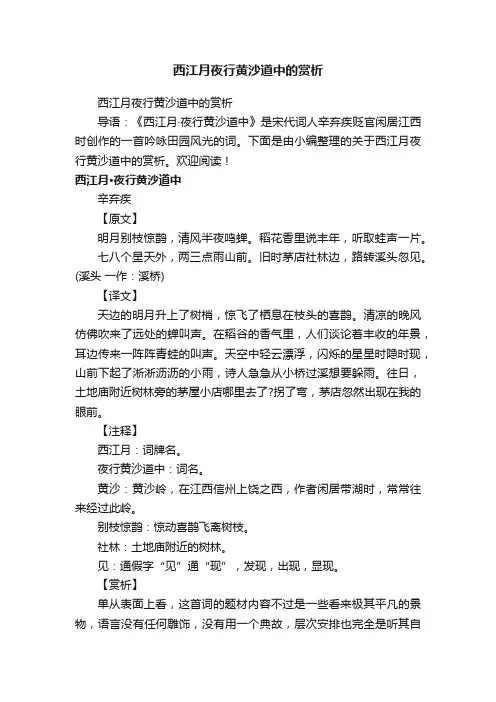 西江月夜行黄沙道中的赏析

西江月夜行黄沙道中的赏析

导语：《西江月·夜行黄沙道中》是宋代词人辛弃疾贬官闲居江西时创作的一首吟咏田园风光的词。下面是由小编整理的关于西江月夜行黄沙道中的赏析。欢迎阅读！

西江月·夜行黄沙道中

辛弃疾

【原文】

明月别枝惊鹊，清风半夜鸣蝉。稻花香里说丰年，听取蛙声一片。

七八个星天外，两三点雨山前。旧时茅店社林边，路转溪头忽见。(溪头 一作：溪桥)

【译文】

天边的明月升上了树梢，惊飞了栖息在枝头的喜鹊。清凉的晚风仿佛吹来了远处的蝉叫声。在稻谷的香气里，人们谈论着丰收的年景，耳边传来一阵阵青蛙的叫声。天空中轻云漂浮，闪烁的星星时隐时现，山前下起了淅淅沥沥的小雨，诗人急急从小桥过溪想要躲雨。往日，土地庙附近树林旁的茅屋小店哪里去了?拐了弯，茅店忽然出现在我的眼前。

【注释】

西江月：词牌名。

夜行黄沙道中：词名。

黄沙：黄沙岭，在江西信州上饶之西，作者闲居带湖时，常常往来经过此岭。

别枝惊鹊：惊动喜鹊飞离树枝。

社林：土地庙附近的树林。

见：通假字“见”通“现”，发现，出现，显现。

【赏析】

单从表面上看，这首词的题材内容不过是一些看来极其平凡的景物，语言没有任何雕饰，没有用一个典故，层次安排也完全是听其自